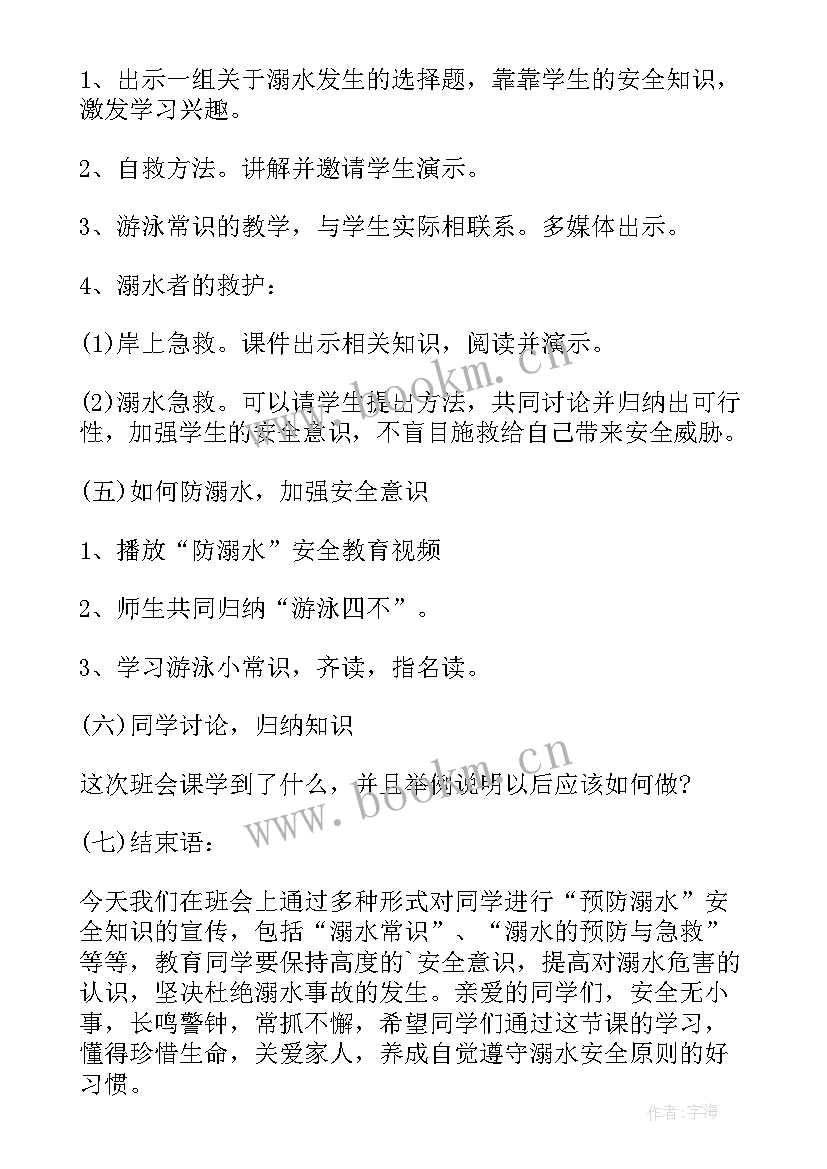 1、出示一组关于溺水发生的选择题，靠靠学生的安全知识，激发学习兴趣。

2、自救方法。讲解并邀请学生演示。

3、游泳常识的教学，与学生实际相联系。多媒体出示。

4、溺水者的救护：

(1)岸上急救。课件出示相关知识，阅读并演示。

(2)溺水急救。可以请学生提出方法，共同讨论并归纳出可行性，加强学生的安全意识，不盲目施救给自己带来安全威胁。

(五)如何防溺水，加强安全意识

1、播放“防溺水”安全教育视频

2、师生共同归纳“游泳四不”。

3、学习游泳小常识，齐读，指名读。

(六)同学讨论，归纳知识

这次班会课学到了什么，并且举例说明以后应该如何做?

(七)结束语：

今天我们在班会上通过多种形式对同学进行“预防溺水”安全知识的宣传，包括“溺水常识”、“溺水的预防与急救”等等，教育同学要保持高度的`安全意识，提高对溺水危害的认识，坚决杜绝溺水事故的发生。亲爱的同学们，安全无小事，长鸣警钟，常抓不懈，希望同学们通过这节课的学习，懂得珍惜生命，关爱家人，养成自觉遵守溺水安全原则的好习惯。

www.bookm.cn

www.bookm.cn

作者:宇海